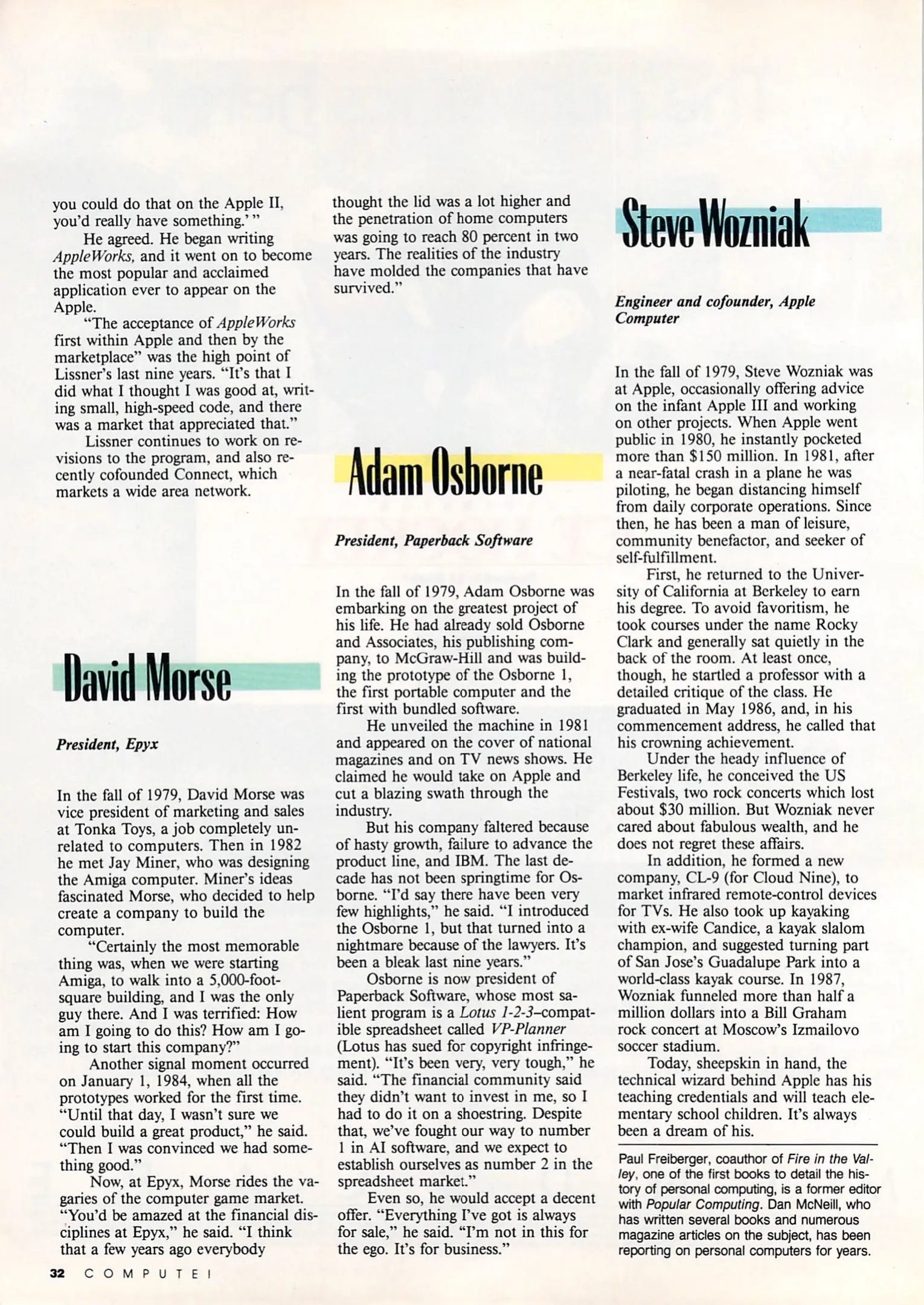 you could do that on the Apple II, you'd really have something.' "

He agreed. He began writing AppleWorks, and it went on to become the most popular and acclaimed application ever to appear on the Apple.

"The acceptance of AppleWorks first within Apple and then by the marketplace" was the high point of Lissner's last nine years. "It's that I did what I thought I was good at, writing small, high-speed code, and there was a market that appreciated that."

Lissner continues to work on revisions to the program, and also recently cofounded Connect, which markets a wide area network.

David Morse

President, Epyx

In the fall of 1979, David Morse was vice president of marketing and sales at Tonka Toys, a job completely unrelated to computers. Then in 1982 he met Jay Miner, who was designing the Amiga computer. Miner's ideas fascinated Morse, who decided to help create a company to build the computer.

"Certainly the most memorable thing was, when we were starting Amiga, to walk into a 5,000-foot-square building, and I was the only guy there. And I was terrified: How am I going to do this? How am I going to start this company?"

Another signal moment occurred on January 1, 1984, when all the prototypes worked for the first time. "Until that day, I wasn't sure we could build a great product," he said. "Then I was convinced we had something good."

Now, at Epyx, Morse rides the vagaries of the computer game market. "You'd be amazed at the financial disciplines at Epyx," he said. "I think that a few years ago everybody thought the lid was a lot higher and the penetration of home computers was going to reach 80 percent in two years. The realities of the industry have molded the companies that have survived."

Adam Osborne

President, Paperback Software

In the fall of 1979, Adam Osborne was embarking on the greatest project of his life. He had already sold Osborne and Associates, his publishing company, to McGraw-Hill and was building the prototype of the Osborne 1, the first portable computer and the first with bundled software.

He unveiled the machine in 1981 and appeared on the cover of national magazines and on TV news shows. He claimed he would take on Apple and cut a blazing swath through the industry.

But his company faltered because of hasty growth, failure to advance the product line, and IBM. The last decade has not been springtime for Osborne. "I'd say there have been very few highlights," he said. "I introduced the Osborne 1, but that turned into a nightmare because of the lawyers. It's been a bleak last nine years."

Osborne is now president of Paperback Software, whose most salient program is a Lotus 1-2-3–compatible spreadsheet called VP-Planner (Lotus has sued for copyright infringement). "It's been very, very tough," he said. "The financial community said they didn't want to invest in me, so I had to do it on a shoestring. Despite that, we've fought our way to number 1 in AI software, and we expect to establish ourselves as number 2 in the spreadsheet market."

Even so, he would accept a decent offer. "Everything I've got is always for sale," he said. "I'm not in this for the ego. It's for business."

Steve Wozniak

Engineer and cofounder, Apple Computer

In the fall of 1979, Steve Wozniak was at Apple, occasionally offering advice on the infant Apple III and working on other projects. When Apple went public in 1980, he instantly pocketed more than $150 million. In 1981, after a near-fatal crash in a plane he was piloting, he began distancing himself from daily corporate operations. Since then, he has been a man of leisure, community benefactor, and seeker of self-fulfillment.

First, he returned to the University of California at Berkeley to earn his degree. To avoid favoritism, he took courses under the name Rocky Clark and generally sat quietly in the back of the room. At least once, though, he startled a professor with a detailed critique of the class. He graduated in May 1986, and, in his commencement address, he called that his crowning achievement.

Under the heady influence of Berkeley life, he conceived the US Festivals, two rock concerts which lost about $30 million. But Wozniak never cared about fabulous wealth, and he does not regret these affairs.

In addition, he formed a new company, CL-9 (for Cloud Nine), to market infrared remote-control devices for TVs. He also took up kayaking with ex-wife Candice, a kayak slalom champion, and suggested turning part of San Jose's Guadalupe Park into a world-class kayak course. In 1987, Wozniak funneled more than half a million dollars into a Bill Graham rock concert at Moscow's Izmailovo soccer stadium.

Today, sheepskin in hand, the technical wizard behind Apple has his teaching credentials and will teach elementary school children. It's always been a dream of his.

Paul Freiberger, coauthor of Fire in the Valley, one of the first books to detail the history of personal computing, is a former editor with Popular Computing. Dan McNeill, who has written several books and numerous magazine articles on the subject, has been reporting on personal computers for years.

32 COMPUTE!